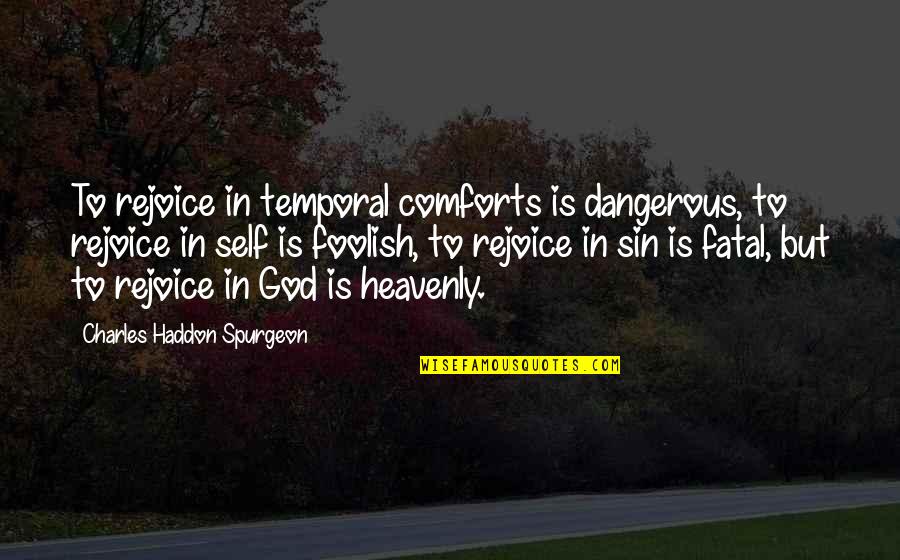 To rejoice in temporal comforts is dangerous, to rejoice in self is foolish, to rejoice in sin is fatal, but to rejoice in God is heavenly.

Charles Haddon Spurgeon

WISEFAMOUSQUOTES.COM